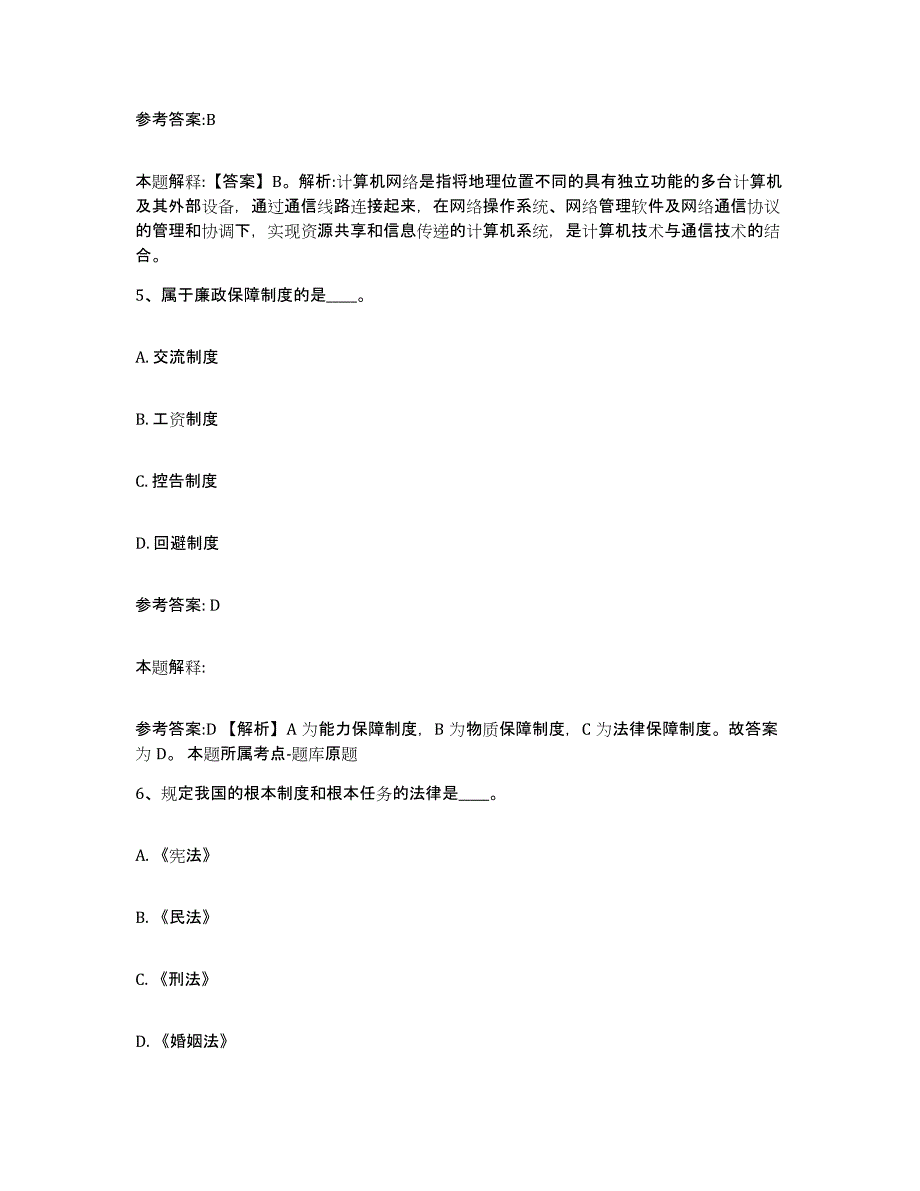 参考答案:B

本题解释:【答案】B。解析:计算机网络是指将地理位置不同的具有独立功能的多台计算机及其外部设备，通过通信线路连接起来，在网络操作系统、网络管理软件及网络通信协议的管理和协调下，实现资源共享和信息传递的计算机系统，是计算机技术与通信技术的结合。

5、属于廉政保障制度的是____。

A. 交流制度

B. 工资制度

C. 控告制度

D. 回避制度

参考答案: D

本题解释:

参考答案:D 【解析】A 为能力保障制度，B 为物质保障制度，C 为法律保障制度。故答案为 D。 本题所属考点-题库原题

6、规定我国的根本制度和根本任务的法律是____。

A. 《宪法》

B. 《民法》

C. 《刑法》

D. 《婚姻法》